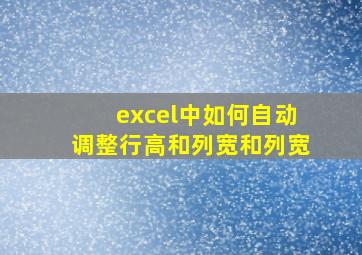 excel中如何自动调整行高和列宽和列宽